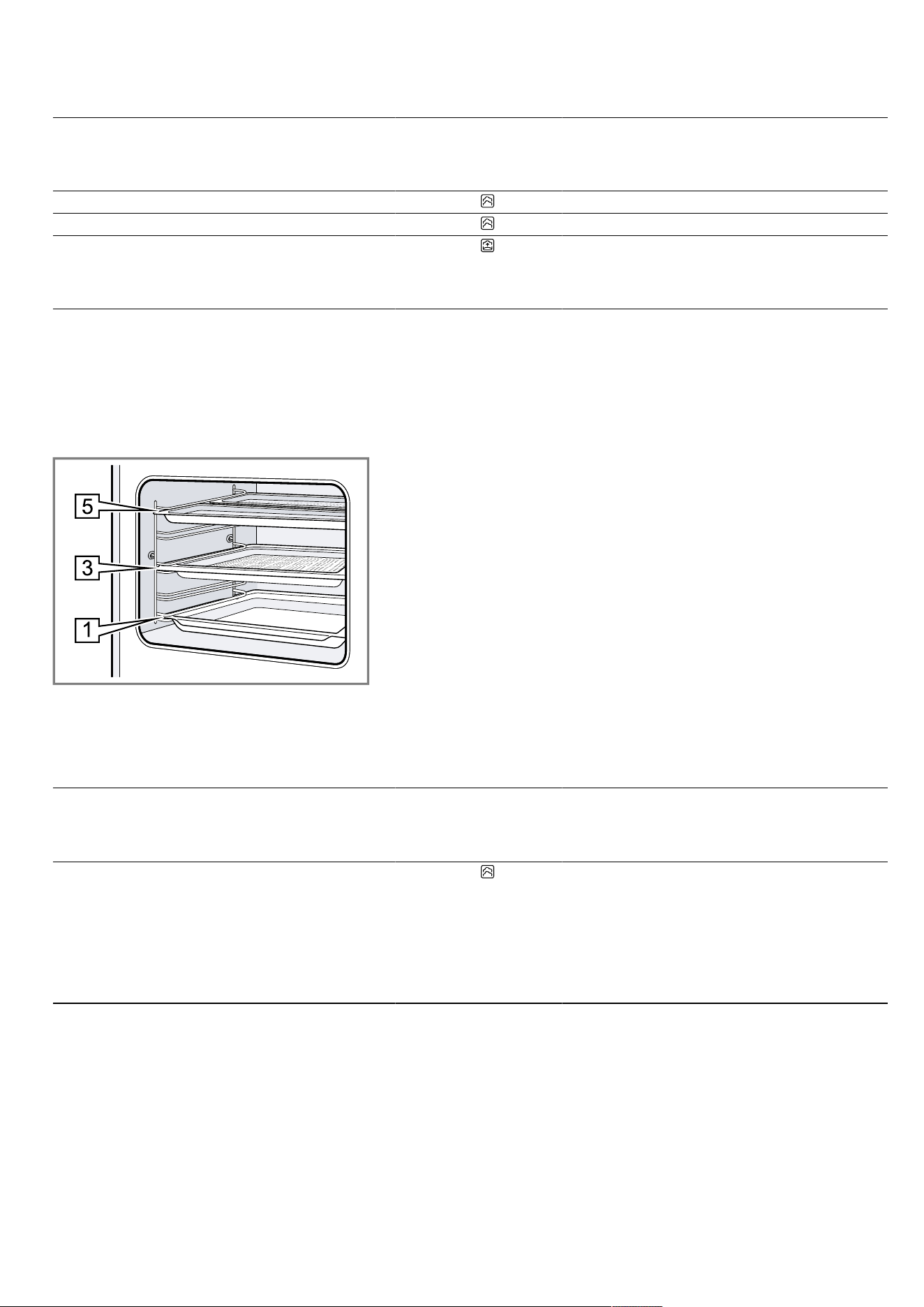 5

3

1